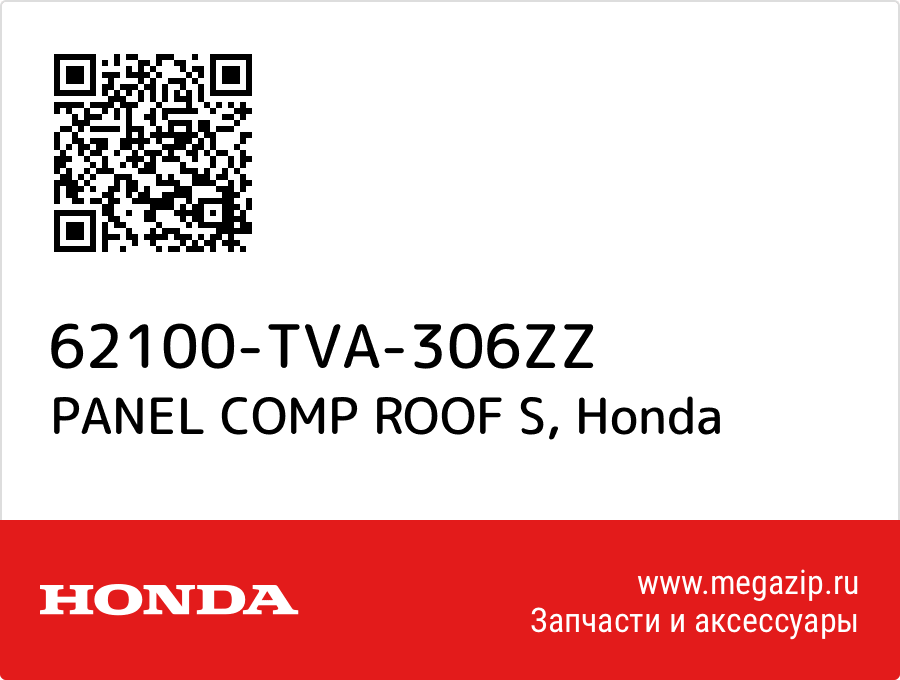 62100-TVA-306ZZ
PANEL COMP ROOF S, Honda

HONDA

www.megazip.ru
Запчасти и аксессуары